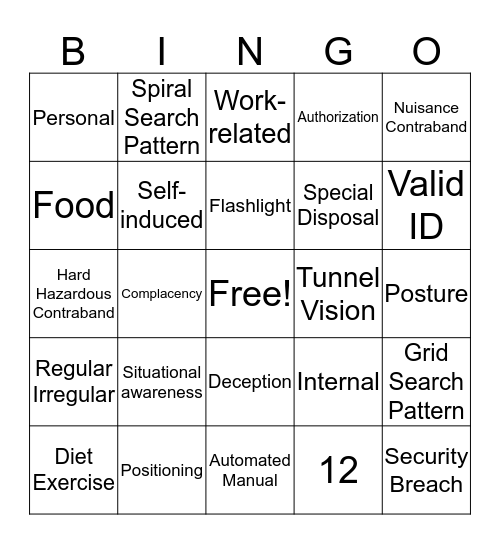 | B | I | N | G | O |
|---|---|---|---|---|
| Personal | Spiral Search Pattern | Work-related | Authorization | Nuisance Contraband |
| Food | Self-induced | Flashlight | Special Disposal | Valid ID |
| Hard Hazardous Contraband | Complacency | Free! | Tunnel Vision | Posture |
| Regular Irregular | Situational awareness | Deception | Internal | Grid Search Pattern |
| Diet Exercise | Positioning | Automated Manual | 12 | Security Breach |